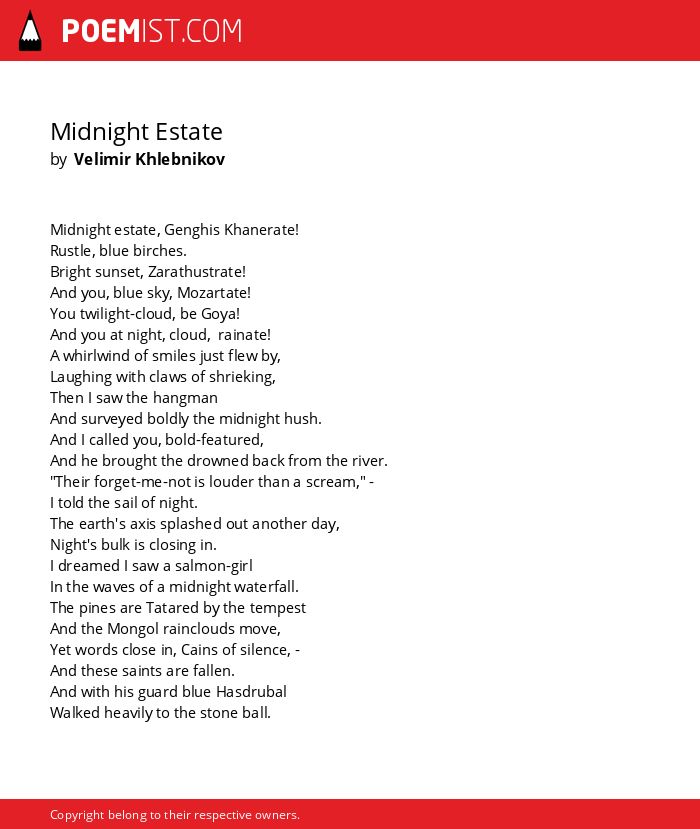 POEMIST.COM

Midnight Estate
by Velimir Khlebnikov

Midnight estate, Genghis Khanerate!
Rustle, blue birches.
Bright sunset, Zarathustrate!
And you, blue sky, Mozartate!
You twilight-cloud, be Goya!
And you at night, cloud, rainate!
A whirlwind of smiles just flew by,
Laughing with claws of shrieking,
Then I saw the hangman
And surveyed boldly the midnight hush.
And I called you, bold-featured,
And he brought the drowned back from the river.
"Their forget-me-not is louder than a scream," -
I told the sail of night.
The earth's axis splashed out another day,
Night's bulk is closing in.
I dreamed I saw a salmon-girl
In the waves of a midnight waterfall.
The pines are Tatared by the tempest
And the Mongol rainclouds move,
Yet words close in, Cains of silence, -
And these saints are fallen.
And with his guard blue Hasdrubal
Walked heavily to the stone ball.

Copyright belong to their respective owners.